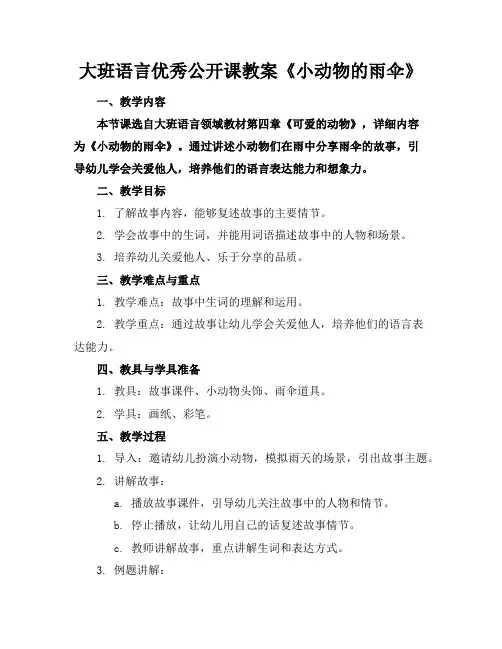 大班语言优秀公开课教案《小动物的雨伞》

一、教学内容

本节课选自大班语言领域教材第四章《可爱的动物》，详细内容为《小动物的雨伞》。通过讲述小动物们在雨中分享雨伞的故事，引导幼儿学会关爱他人，培养他们的语言表达能力和想象力。

二、教学目标

1. 了解故事内容，能够复述故事的主要情节。

2. 学会故事中的生词，并能用词语描述故事中的人物和场景。

3. 培养幼儿关爱他人、乐于分享的品质。

三、教学难点与重点

1. 教学难点：故事中生词的理解和运用。

2. 教学重点：通过故事让幼儿学会关爱他人，培养他们的语言表达能力。

四、教具与学具准备

1. 教具：故事课件、小动物头饰、雨伞道具。

2. 学具：画纸、彩笔。

五、教学过程

1. 导入：邀请幼儿扮演小动物，模拟雨天的场景，引出故事主题。

2. 讲解故事：

a. 播放故事课件，引导幼儿关注故事中的人物和情节。

b. 停止播放，让幼儿用自己的话复述故事情节。

c. 教师讲解故事，重点讲解生词和表达方式。

3. 例题讲解：